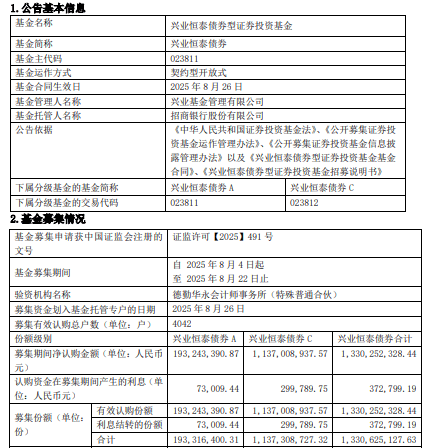 1. 公告基本信息

| 基金名称 | 兴业恒泰债券型证券投资基金 | |
|---|---|---|
| 基金简称 | 兴业恒泰债券 | |
| 基金主代码 | 023811 | |
| 基金运作方式 | 契约型开放式 | |
| 基金合同生效日 | 2025 年 8 月 26 日 | |
| 基金管理人名称 | 兴业基金管理有限公司 | |
| 基金托管人名称 | 招商银行股份有限公司 | |
| 公告依据 | 《中华人民共和国证券投资基金法》、《公开募集证券投资基金运作管理办法》、《公开募集证券投资基金信息披露管理办法》以及《兴业恒泰债券型证券投资基金基金合同》、《兴业恒泰债券型证券投资基金招募说明书》 | |
| 下属分级基金的基金简称 | 兴业恒泰债券 A | 兴业恒泰债券 C |
| 下属分级基金的交易代码 | 023811 | 023812 |

2. 基金募集情况

| 基金募集申请获中国证监会注册的文号 | | 证监许可【2025】491 号 | | |
|---|---|---|---|---|
| 基金募集期间 | | 自 2025 年 8 月 4 日起 至 2025 年 8 月 22 日止 | | |
| 验资机构名称 | | 德勤华永会计师事务所（特殊普通合伙） | | |
| 募集资金划入基金托管专户的日期 | | 2025 年 8 月 26 日 | | |
| 募集有效认购总户数（单位：户） | | 4042 | | |
| 份额级别 | | 兴业恒泰债券 A | 兴业恒泰债券 C | 兴业恒泰债券合计 |
| 募集期间净认购金额（单位：人民币元） | | 193,243,390.87 | 1,137,008,937.57 | 1,330,252,328.44 |
| 认购资金在募集期间产生的利息（单位：人民币元） | | 73,009.44 | 299,789.75 | 372,799.19 |
| 募集份额（单位：份） | 有效认购份额 | 193,243,390.87 | 1,137,008,937.57 | 1,330,252,328.44 |
| | 利息结转的份额 | 73,009.44 | 299,789.75 | 372,799.19 |
| | 合计 | 193,316,400.31 | 1,137,308,727.32 | 1,330,625,127.63 |